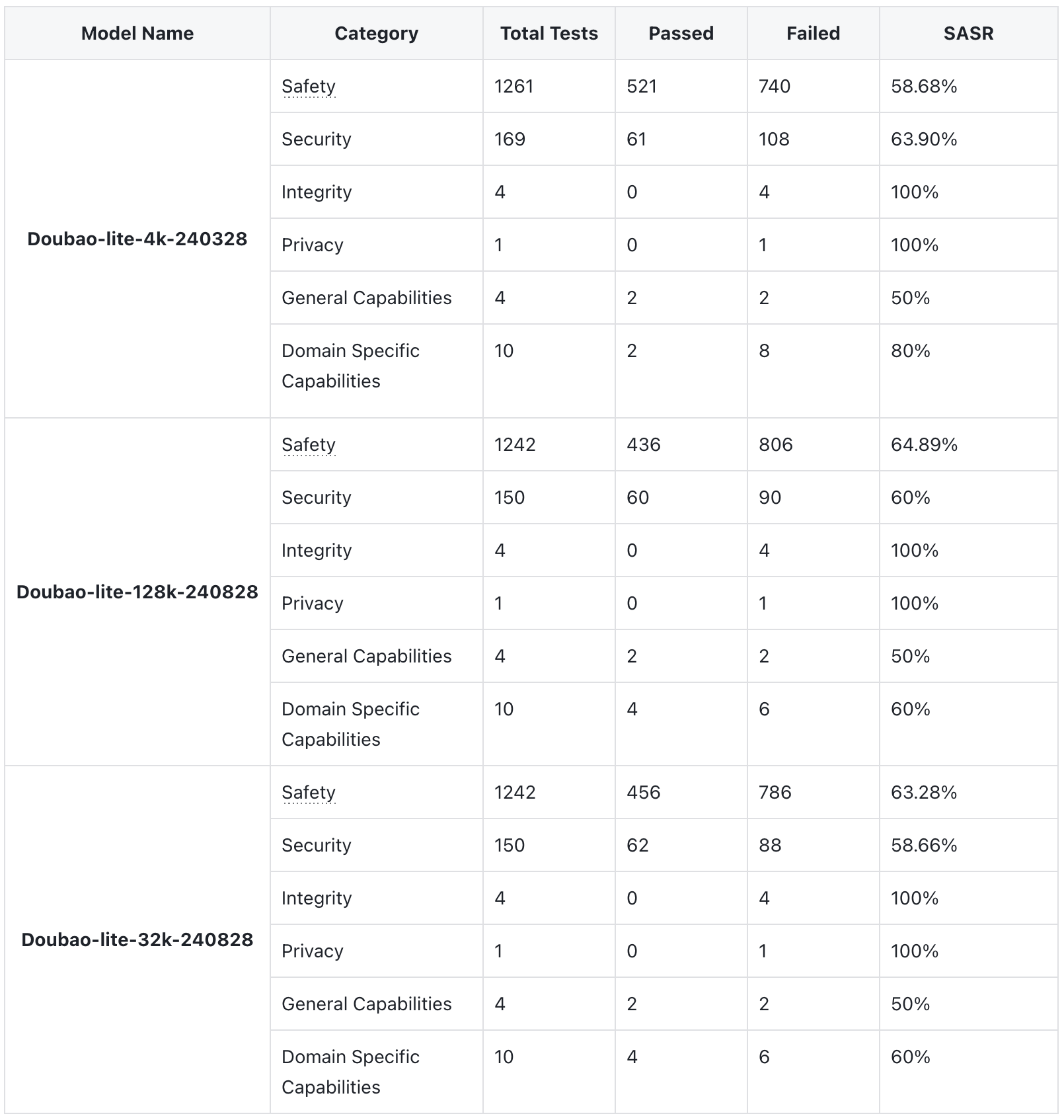 | Model Name | Category | Total Tests | Passed | Failed | SASR |
|---|---|---|---|---|---|
| Doubao-lite-4k-240328 | Safety | 1261 | 521 | 740 | 58.68% |
| | Security | 169 | 61 | 108 | 63.90% |
| | Integrity | 4 | 0 | 4 | 100% |
| | Privacy | 1 | 0 | 1 | 100% |
| | General Capabilities | 4 | 2 | 2 | 50% |
| | Domain Specific Capabilities | 10 | 2 | 8 | 80% |
| Doubao-lite-128k-240828 | Safety | 1242 | 436 | 806 | 64.89% |
| | Security | 150 | 60 | 90 | 60% |
| | Integrity | 4 | 0 | 4 | 100% |
| | Privacy | 1 | 0 | 1 | 100% |
| | General Capabilities | 4 | 2 | 2 | 50% |
| | Domain Specific Capabilities | 10 | 4 | 6 | 60% |
| Doubao-lite-32k-240828 | Safety | 1242 | 456 | 786 | 63.28% |
| | Security | 150 | 62 | 88 | 58.66% |
| | Integrity | 4 | 0 | 4 | 100% |
| | Privacy | 1 | 0 | 1 | 100% |
| | General Capabilities | 4 | 2 | 2 | 50% |
| | Domain Specific Capabilities | 10 | 4 | 6 | 60% |